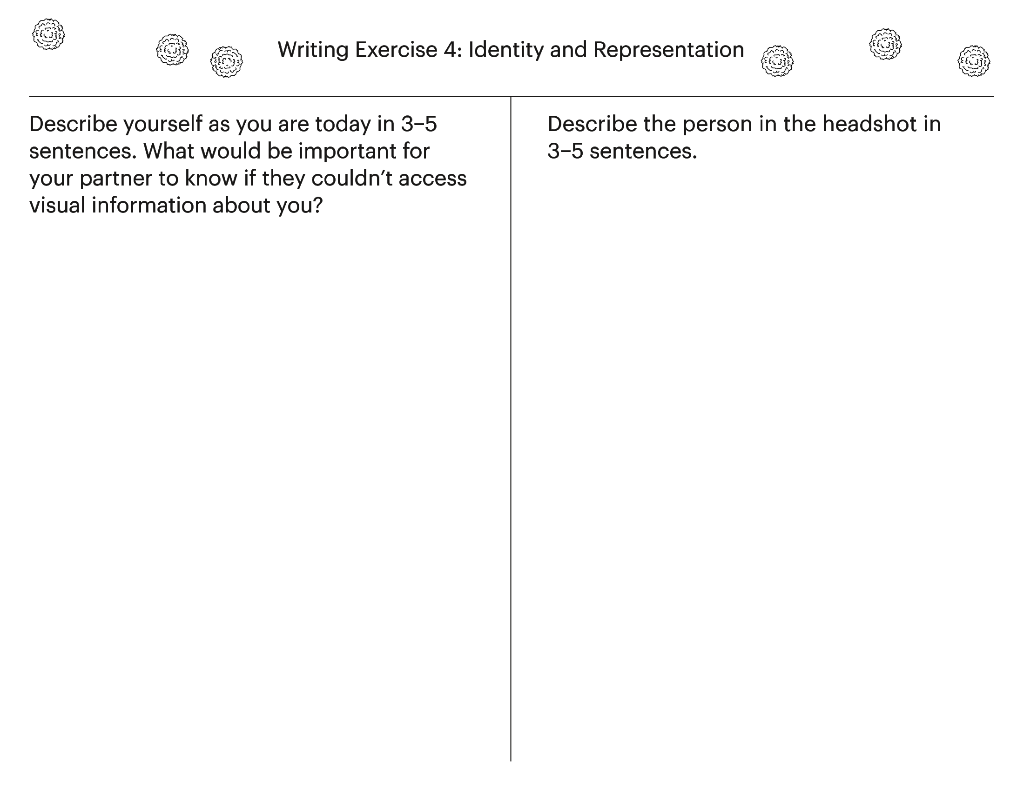 Writing Exercise 4: Identity and Representation

Describe yourself as you are today in 3–5 sentences. What would be important for your partner to know if they couldn't access visual information about you?

Describe the person in the headshot in 3–5 sentences.